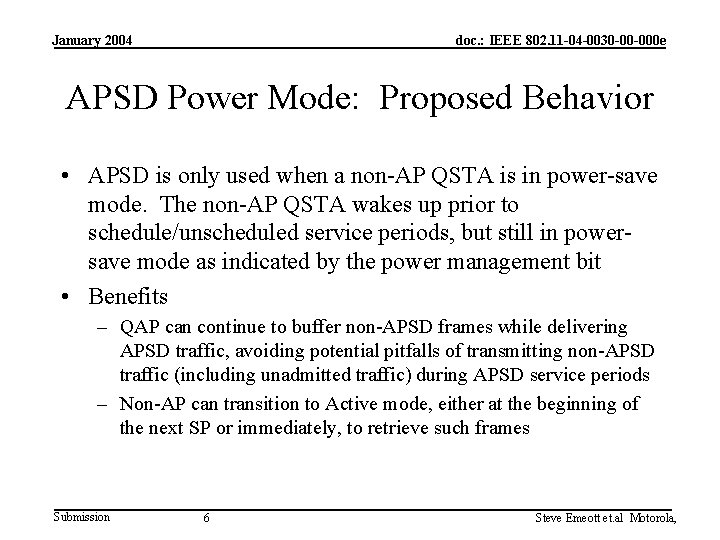 January 2004

doc.: IEEE 802.11-04-0030-00-000e

APSD Power Mode: Proposed Behavior

• APSD is only used when a non-AP QSTA is in power-save mode. The non-AP QSTA wakes up prior to schedule/unscheduled service periods, but still in power-save mode as indicated by the power management bit

• Benefits

– QAP can continue to buffer non-APSD frames while delivering APSD traffic, avoiding potential pitfalls of transmitting non-APSD traffic (including unadmitted traffic) during APSD service periods

– Non-AP can transition to Active mode, either at the beginning of the next SP or immediately, to retrieve such frames

Submission

6

Steve Emeott et.al Motorola,